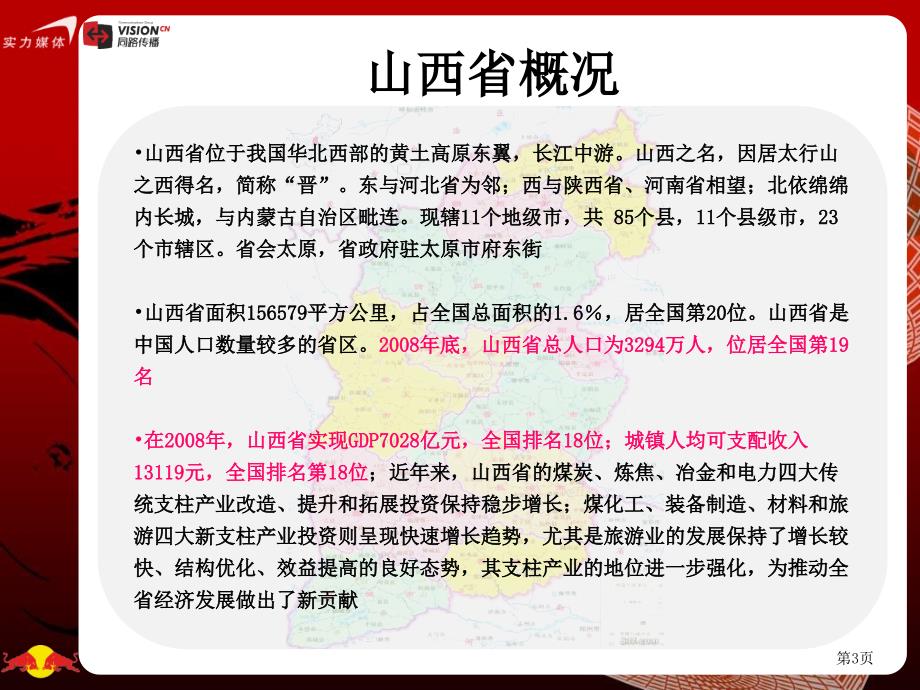 实力媒体

VISION CN 同路传播

山西省概况

•山西省位于我国华北西部的黄土高原东翼，长江中游。山西之名，因居太行山之西得名，简称“晋”。东与河北省为邻；西与陕西省、河南省相望；北依绵绵内长城，与内蒙古自治区毗连。现辖11个地级市，共 85个县，11个县级市，23个市辖区。省会太原，省政府驻太原市府东街

•山西省面积156579平方公里，占全国总面积的1.6%，居全国第20位。山西省是中国人口数量较多的省区。2008年底，山西省总人口为3294万人，位居全国第19名

•在2008年，山西省实现GDP7028亿元，全国排名18位；城镇人均可支配收入13119元，全国排名第18位；近年来，山西省的煤炭、炼焦、冶金和电力四大传统支柱产业改造、提升和拓展投资保持稳步增长；煤化工、装备制造、材料和旅游四大新支柱产业投资则呈现快速增长趋势，尤其是旅游业的发展保持了增长较快、结构优化、效益提高的良好态势，其支柱产业的地位进一步强化，为推动全省经济发展做出了新贡献

第3页